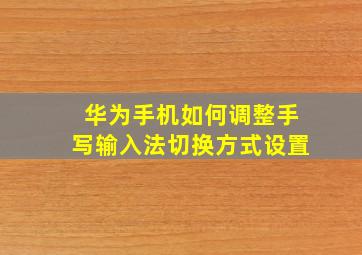 华为手机如何调整手写输入法切换方式设置